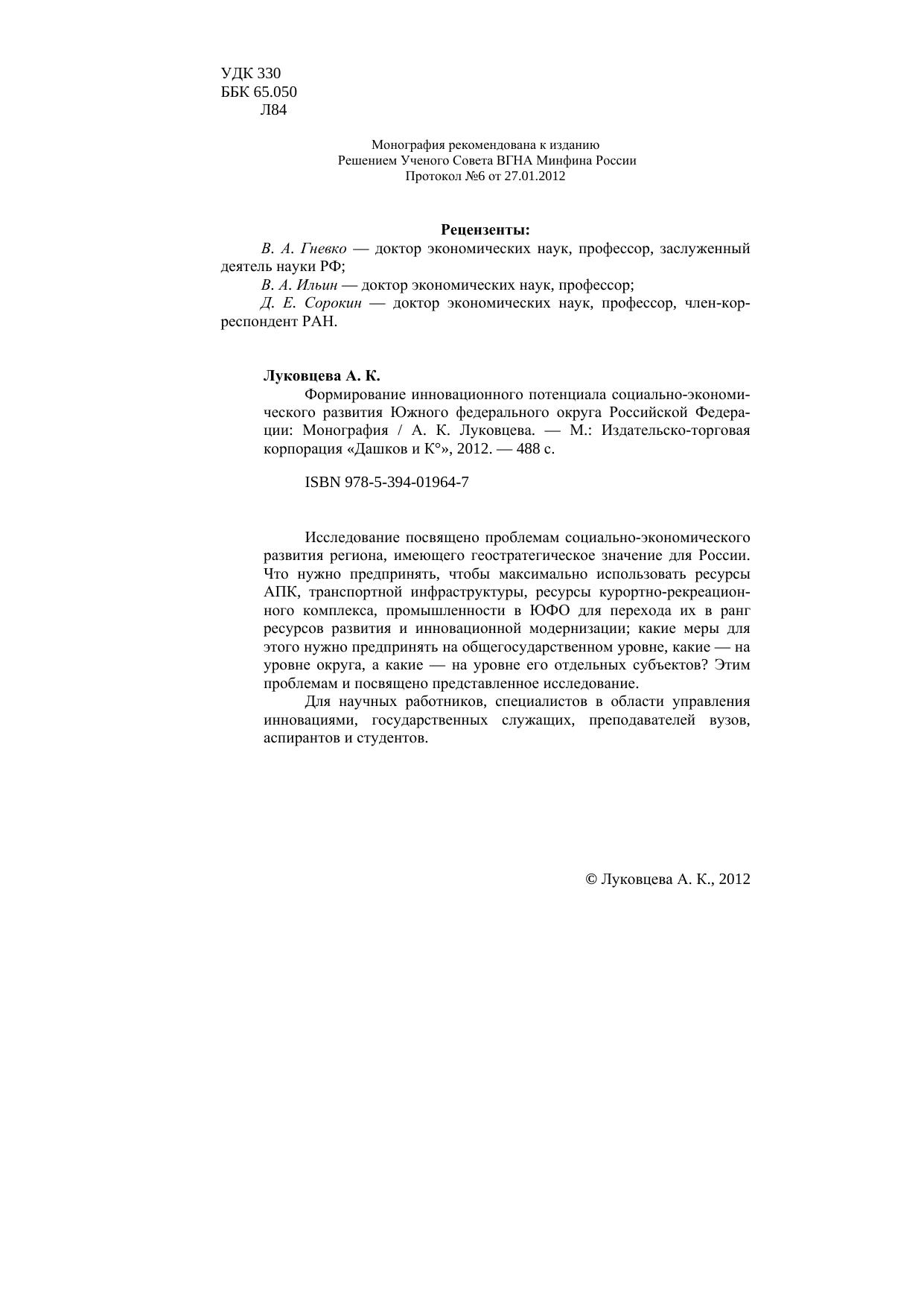 УДК 330
ББК 65.050
Л84

Монография рекомендована к изданию
Решением Ученого Совета ВГНА Минфина России
Протокол №6 от 27.01.2012

Рецензенты:
В. А. Гневко — доктор экономических наук, профессор, заслуженный деятель науки РФ;
В. А. Ильин — доктор экономических наук, профессор;
Д. Е. Сорокин — доктор экономических наук, профессор, член-корреспондент РАН.

Луковцева А. К.
Формирование инновационного потенциала социально-экономического развития Южного федерального округа Российской Федерации: Монография / А. К. Луковцева. — М.: Издательско-торговая корпорация «Дашков и К°», 2012. — 488 с.

ISBN 978-5-394-01964-7

Исследование посвящено проблемам социально-экономического развития региона, имеющего геостратегическое значение для России. Что нужно предпринять, чтобы максимально использовать ресурсы АПК, транспортной инфраструктуры, ресурсы курортно-рекреационного комплекса, промышленности в ЮФО для перехода их в ранг ресурсов развития и инновационной модернизации; какие меры для этого нужно предпринять на общегосударственном уровне, какие — на уровне округа, а какие — на уровне его отдельных субъектов? Этим проблемам и посвящено представленное исследование.

Для научных работников, специалистов в области управления инновациями, государственных служащих, преподавателей вузов, аспирантов и студентов.

© Луковцева А. К., 2012